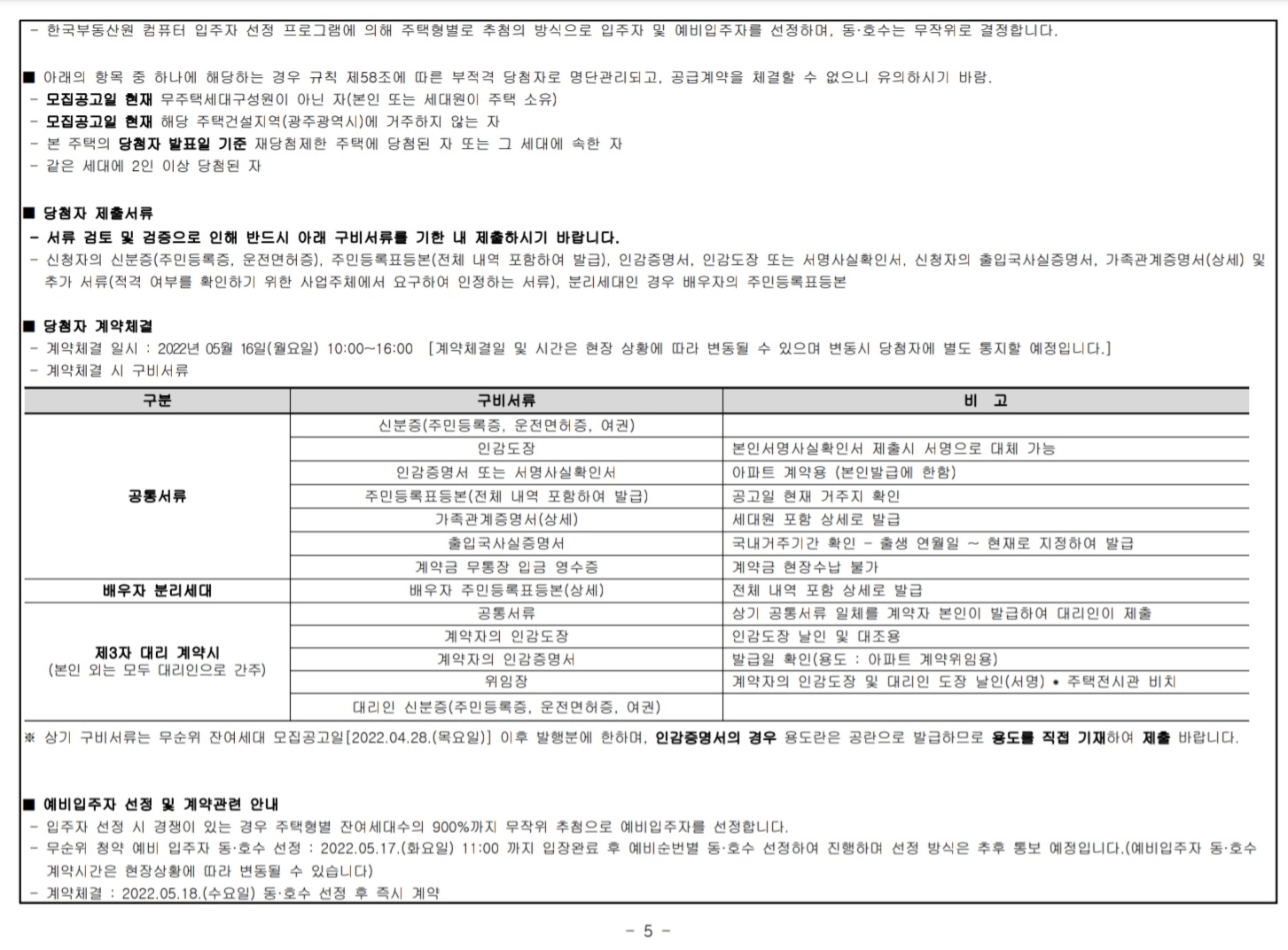 - 한국부동산원 컴퓨터 입주자 선정 프로그램에 의해 주택형별로 추첨의 방식으로 입주자 및 예비입주자를 선정하며, 동·호수는 무작위로 결정합니다.

■ 아래의 항목 중 하나에 해당하는 경우 규칙 제58조에 따른 부적격 당첨자로 명단관리되고, 공급계약을 체결할 수 없으니 유의하시기 바람.
- 모집공고일 현재 무주택세대구성원이 아닌 자(본인 또는 세대원이 주택 소유)
- 모집공고일 현재 해당 주택건설지역(광주광역시)에 거주하지 않는 자
- 본 주택의 당첨자 발표일 기준 재당첨제한 주택에 당첨된 자 또는 그 세대에 속한 자
- 같은 세대에 2인 이상 당첨된 자

■ 당첨자 제출서류
- 서류 검토 및 검증으로 인해 반드시 아래 구비서류를 기한 내 제출하시기 바랍니다.
- 신청자의 신분증(주민등록증, 운전면허증), 주민등록표등본(전체 내역 포함하여 발급), 인감증명서, 인감도장 또는 서명사실확인서, 신청자의 출입국사실증명서, 가족관계증명서(상세) 및 추가 서류(적격 여부를 확인하기 위한 사업주체에서 요구하여 인정하는 서류), 분리세대인 경우 배우자의 주민등록표등본

■ 당첨자 계약체결
- 계약체결 일시 : 2022년 05월 16일(월요일) 10:00~16:00 [계약체결일 및 시간은 현장 상황에 따라 변동될 수 있으며 변동시 당첨자에 별도 통지할 예정입니다.]
- 계약체결 시 구비서류

| 구분 | 구비서류 | 비 고 |
|---|---|---|
| 공통서류 | 신분증(주민등록증, 운전면허증, 여권) | |
| | 인감도장 | 본인서명사실확인서 제출시 서명으로 대체 가능 |
| | 인감증명서 또는 서명사실확인서 | 아파트 계약용 (본인발급에 한함) |
| | 주민등록표등본(전체 내역 포함하여 발급) | 공고일 현재 거주지 확인 |
| | 가족관계증명서(상세) | 세대원 포함 상세로 발급 |
| | 출입국사실증명서 | 국내거주기간 확인 - 출생 연월일 ~ 현재로 지정하여 발급 |
| | 계약금 무통장 입금 영수증 | 계약금 현장수납 불가 |
| 배우자 분리세대 | 배우자 주민등록표등본(상세) | 전체 내역 포함 상세로 발급 |
| 제3자 대리 계약시 (본인 외는 모두 대리인으로 간주) | 공통서류 | 상기 공통서류 일체를 계약자 본인이 발급하여 대리인이 제출 |
| | 계약자의 인감도장 | 인감도장 날인 및 대조용 |
| | 계약자의 인감증명서 | 발급일 확인(용도 : 아파트 계약위임용) |
| | 위임장 | 계약자의 인감도장 및 대리인 도장 날인(서명) • 주택전시관 비치 |
| | 대리인 신분증(주민등록증, 운전면허증, 여권) | |

※ 상기 구비서류는 무순위 잔여세대 모집공고일[2022.04.28.(목요일)] 이후 발행분에 한하며, 인감증명서의 경우 용도란은 공란으로 발급하므로 용도를 직접 기재하여 제출 바랍니다.

■ 예비입주자 선정 및 계약관련 안내
- 입주자 선정 시 경쟁이 있는 경우 주택형별 잔여세대수의 900%까지 무작위 추첨으로 예비입주자를 선정합니다.
- 무순위 청약 예비 입주자 동·호수 선정 : 2022.05.17.(화요일) 11:00 까지 입장완료 후 예비순번별 동·호수 선정하여 진행하며 선정 방식은 추후 통보 예정입니다.(예비입주자 동·호수 계약시간은 현장상황에 따라 변동될 수 있습니다.
- 계약체결 : 2022.05.18.(수요일) 동·호수 선정 후 즉시 계약

- 5 -